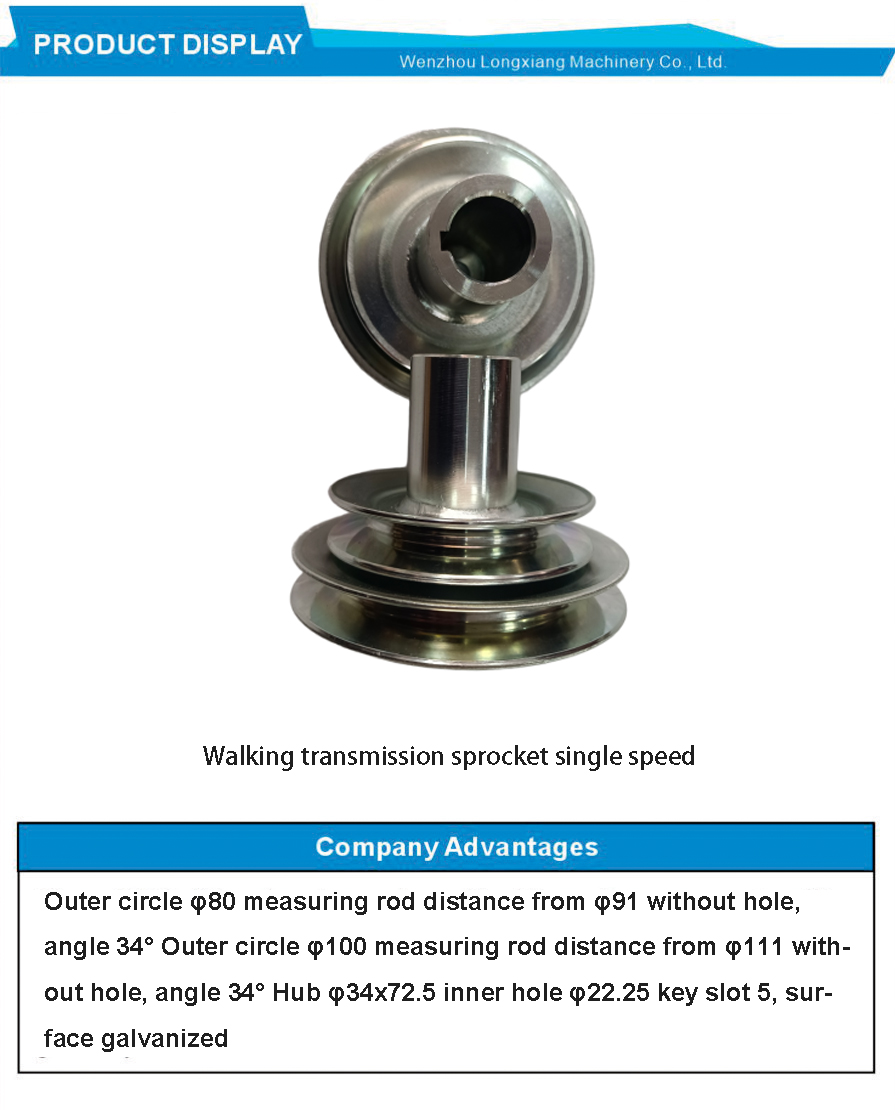 PRODUCT DISPLAY
Wenzhou Longxiang Machinery Co., Ltd.

Walking transmission sprocket single speed

Company Advantages

Outer circle φ80 measuring rod distance from φ91 without hole, angle 34° Outer circle φ100 measuring rod distance from φ111 without hole, angle 34° Hub φ34x72.5 inner hole φ22.25 key slot 5, surface galvanized